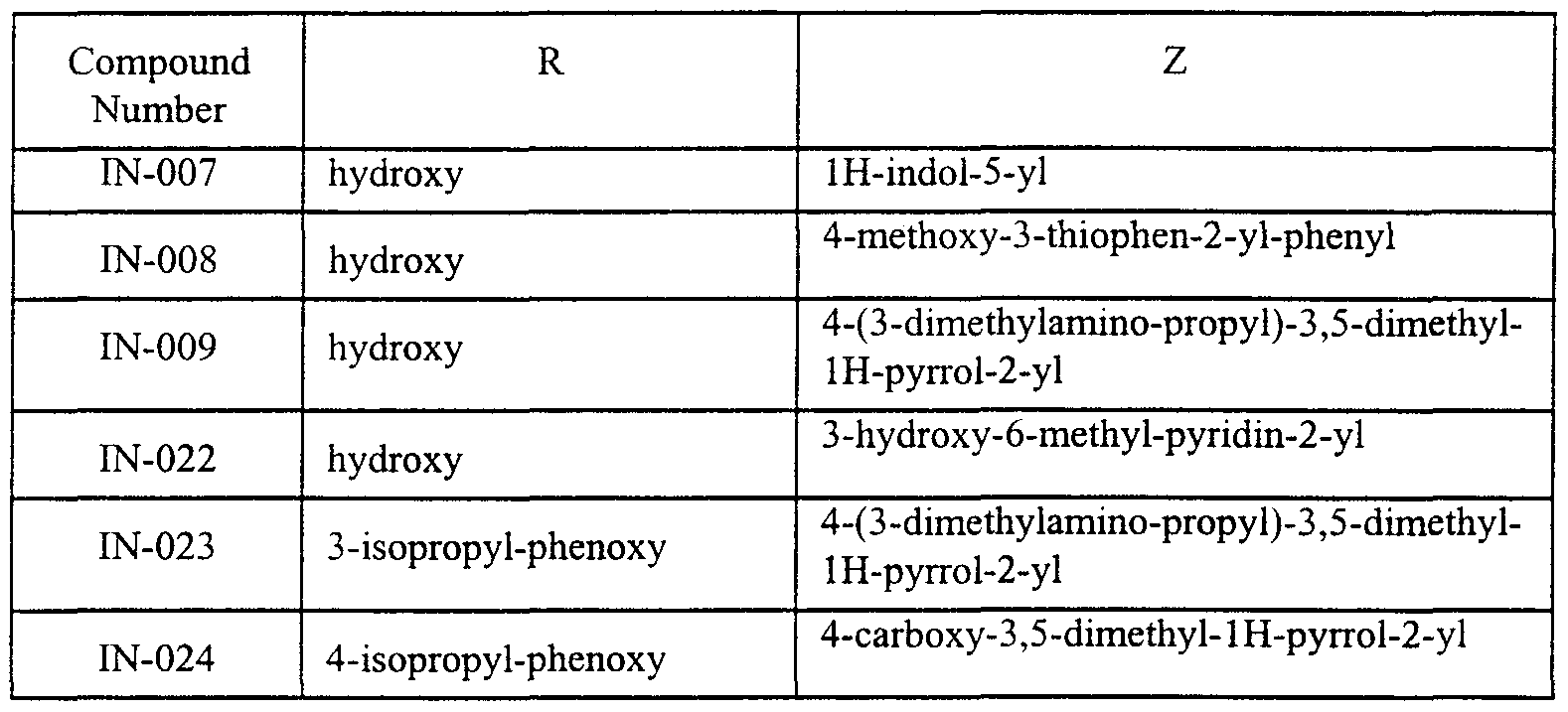 | Compound Number | R | Z |
|---|---|---|
| IN-007 | hydroxy | 1H-indol-5-yl |
| IN-008 | hydroxy | 4-methoxy-3-thiophen-2-yl-phenyl |
| IN-009 | hydroxy | 4-(3-dimethylamino-propyl)-3,5-dimethyl-1H-pyrrol-2-yl |
| IN-022 | hydroxy | 3-hydroxy-6-methyl-pyridin-2-yl |
| IN-023 | 3-isopropyl-phenoxy | 4-(3-dimethylamino-propyl)-3,5-dimethyl-1H-pyrrol-2-yl |
| IN-024 | 4-isopropyl-phenoxy | 4-carboxy-3,5-dimethyl-1H-pyrrol-2-yl |